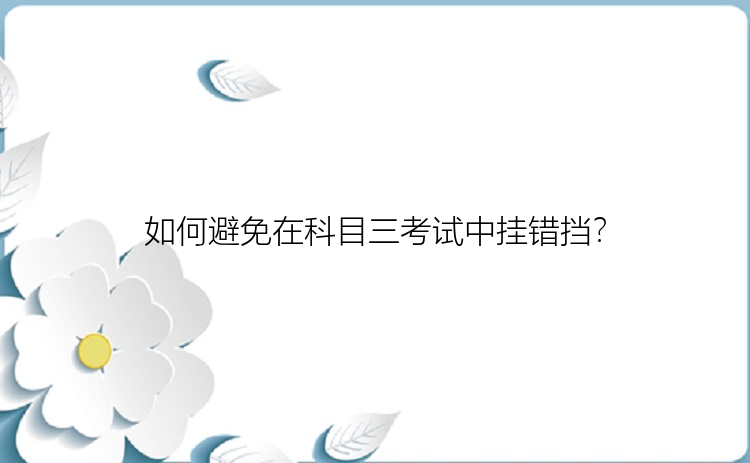 如何避免在科目三考试中挂错挡?